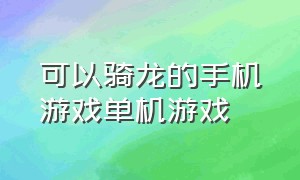 可以骑龙的手机游戏单机游戏